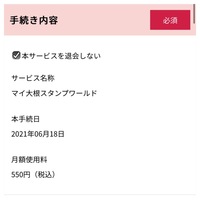 手続き内容

必須

本サービスを退会しない

サービス名称

マイ大根スタンプワールド

本手続日

2021年06月18日

月額使用料

550円（税込）